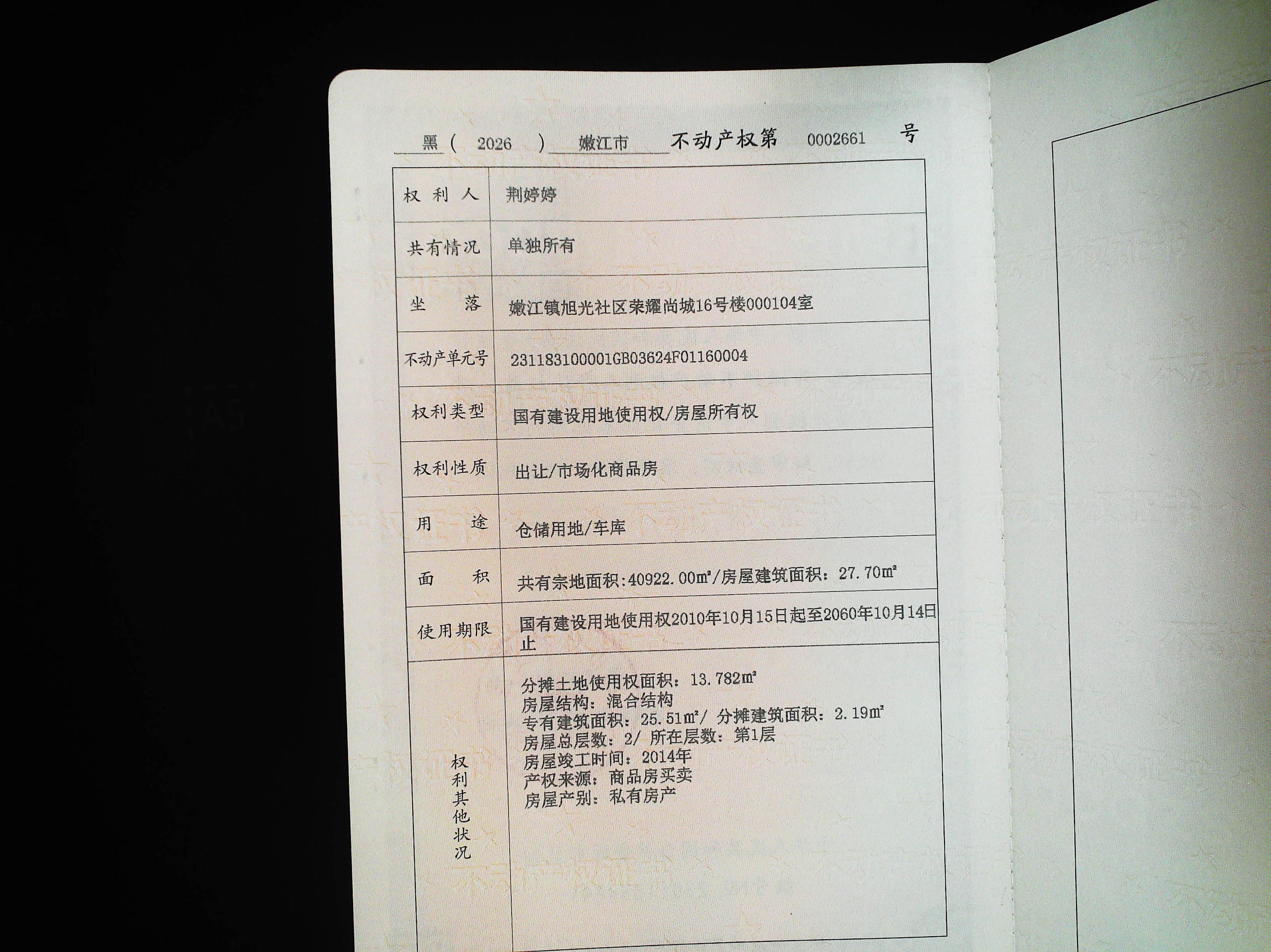 黑（2026）嫩江市不动产权第0002661号

| 权利人 | 荆婷婷 |
|---|---|
| 共有情况 | 单独所有 |
| 坐落 | 嫩江镇旭光社区荣耀尚城16号楼000104室 |
| 不动产单元号 | 231183100001GB03624F01160004 |
| 权利类型 | 国有建设用地使用权/房屋所有权 |
| 权利性质 | 出让/市场化商品房 |
| 用途 | 仓储用地/车库 |
| 面积 | 共有宗地面积:40922.00㎡/房屋建筑面积：27.70㎡ |
| 使用期限 | 国有建设用地使用权2010年10月15日起至2060年10月14日止 |
| 权利其他状况 | 分摊土地使用权面积：13.782㎡ 房屋结构：混合结构 专有建筑面积：25.51㎡/ 分摊建筑面积：2.19㎡ 房屋总层数：2/ 所在层数：第1层 房屋竣工时间：2014年 产权来源：商品房买卖 房屋产别：私有房产 |